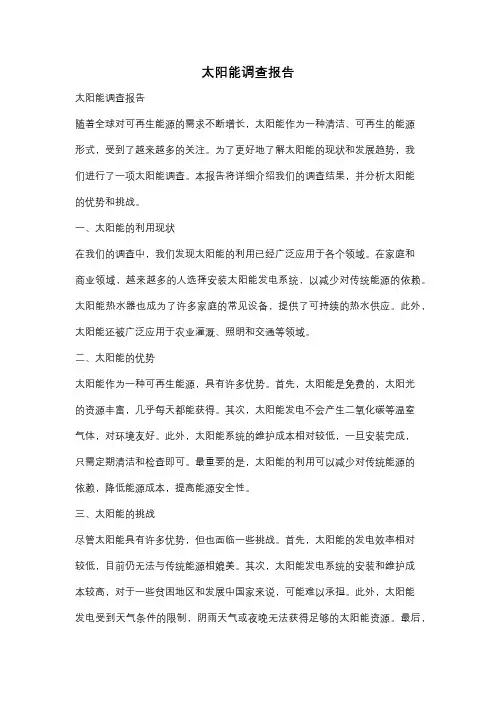 太阳能调查报告

太阳能调查报告

随着全球对可再生能源的需求不断增长，太阳能作为一种清洁、可再生的能源形式，受到了越来越多的关注。为了更好地了解太阳能的现状和发展趋势，我们进行了一项太阳能调查。本报告将详细介绍我们的调查结果，并分析太阳能的优势和挑战。

一、太阳能的利用现状

在我们的调查中，我们发现太阳能的利用已经广泛应用于各个领域。在家庭和商业领域，越来越多的人选择安装太阳能发电系统，以减少对传统能源的依赖。太阳能热水器也成为了许多家庭的常见设备，提供了可持续的热水供应。此外，太阳能还被广泛应用于农业灌溉、照明和交通等领域。

二、太阳能的优势

太阳能作为一种可再生能源，具有许多优势。首先，太阳能是免费的，太阳光的资源丰富，几乎每天都能获得。其次，太阳能发电不会产生二氧化碳等温室气体，对环境友好。此外，太阳能系统的维护成本相对较低，一旦安装完成，只需定期清洁和检查即可。最重要的是，太阳能的利用可以减少对传统能源的依赖，降低能源成本，提高能源安全性。

三、太阳能的挑战

尽管太阳能具有许多优势，但也面临一些挑战。首先，太阳能的发电效率相对较低，目前仍无法与传统能源相媲美。其次，太阳能发电系统的安装和维护成本较高，对于一些贫困地区和发展中国家来说，可能难以承担。此外，太阳能发电受到天气条件的限制，阴雨天气或夜晚无法获得足够的太阳能资源。最后，